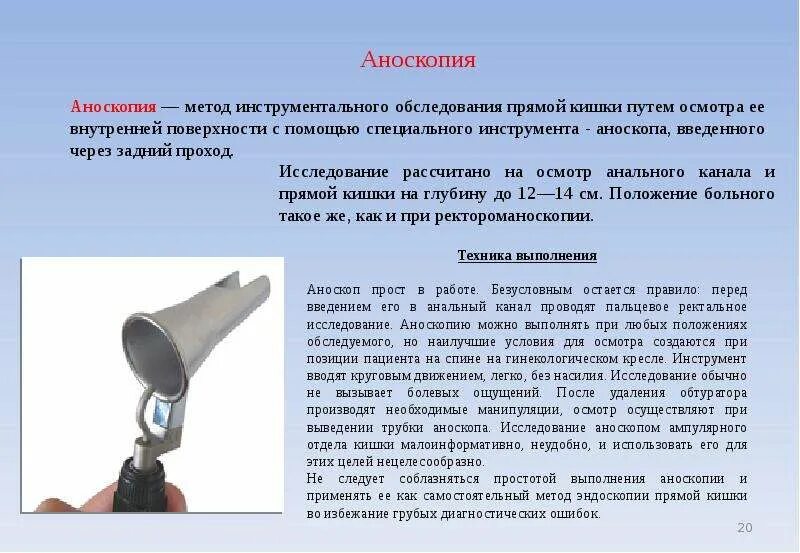 Аноскопия

Аноскопия — метод инструментального обследования прямой кишки путем осмотра ее внутренней поверхности с помощью специального инструмента - аноскопа, введенного через задний проход.

Исследование рассчитано на осмотр анального канала и прямой кишки на глубину до 12—14 см. Положение больного такое же, как и при ректороманоскопии.

Техника выполнения

Аноскоп прост в работе. Безусловным остается правило: перед введением его в анальный канал проводят пальцевое ректальное исследование. Аноскопию можно выполнять при любых положениях обследуемого, но наилучшие условия для осмотра создаются при позиции пациента на спине на гинекологическом кресле. Инструмент вводят круговым движением, легко, без насилия. Исследование обычно не вызывает болевых ощущений. После удаления обтуратора производят необходимые манипуляции, осмотр осуществляют при выведении трубки аноскопа. Исследование аноскопом ампулярного отдела кишки малоинформативно, неудобно, и использовать его для этих целей нецелесообразно.
Не следует соблазняться простотой выполнения аноскопии и применять ее как самостоятельный метод эндоскопии прямой кишки во избежание грубых диагностических ошибок.

20